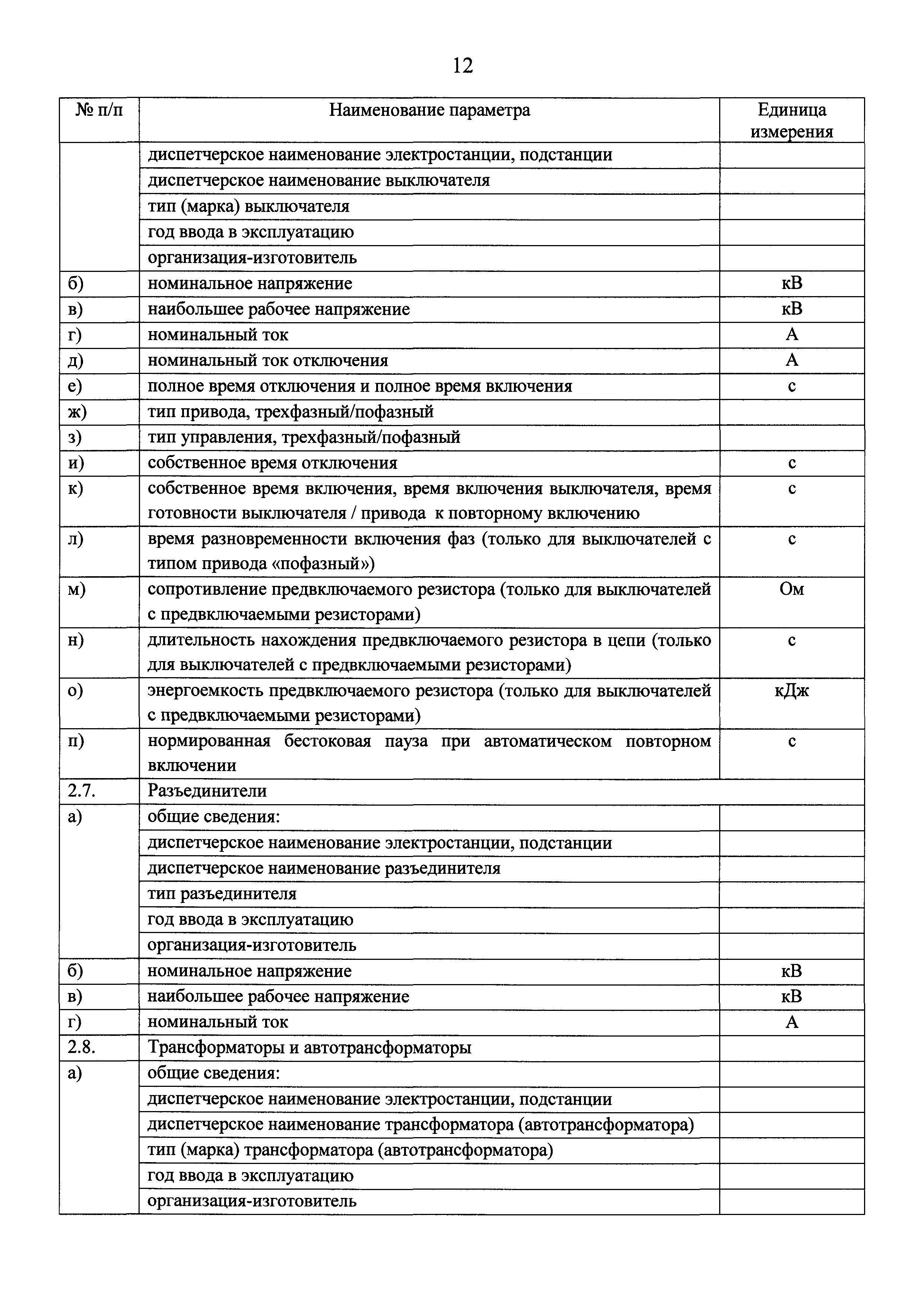 12

| № п/п | Наименование параметра | Единица измерения |
|---|---|---|
| | диспетчерское наименование электростанции, подстанции | |
| | диспетчерское наименование выключателя | |
| | тип (марка) выключателя | |
| | год ввода в эксплуатацию | |
| | организация-изготовитель | |
| б) | номинальное напряжение | кВ |
| в) | наибольшее рабочее напряжение | кВ |
| г) | номинальный ток | А |
| д) | номинальный ток отключения | А |
| е) | полное время отключения и полное время включения | с |
| ж) | тип привода, трехфазный/пофазный | |
| з) | тип управления, трехфазный/пофазный | |
| и) | собственное время отключения | с |
| к) | собственное время включения, время включения выключателя, время готовности выключателя / привода к повторному включению | с |
| л) | время разновременности включения фаз (только для выключателей с типом привода «пофазный») | с |
| м) | сопротивление предвключаемого резистора (только для выключателей с предвключаемыми резисторами) | Ом |
| н) | длительность нахождения предвключаемого резистора в цепи (только для выключателей с предвключаемыми резисторами) | с |
| о) | энергоемкость предвключаемого резистора (только для выключателей с предвключаемыми резисторами) | кДж |
| п) | нормированная бестоковая пауза при автоматическом повторном включении | с |
| 2.7. | Разъединители | |
| а) | общие сведения: | |
| | диспетчерское наименование электростанции, подстанции | |
| | диспетчерское наименование разъединителя | |
| | тип разъединителя | |
| | год ввода в эксплуатацию | |
| | организация-изготовитель | |
| б) | номинальное напряжение | кВ |
| в) | наибольшее рабочее напряжение | кВ |
| г) | номинальный ток | А |
| 2.8. | Трансформаторы и автотрансформаторы | |
| а) | общие сведения: | |
| | диспетчерское наименование электростанции, подстанции | |
| | диспетчерское наименование трансформатора (автотрансформатора) | |
| | тип (марка) трансформатора (автотрансформатора) | |
| | год ввода в эксплуатацию | |
| | организация-изготовитель | |